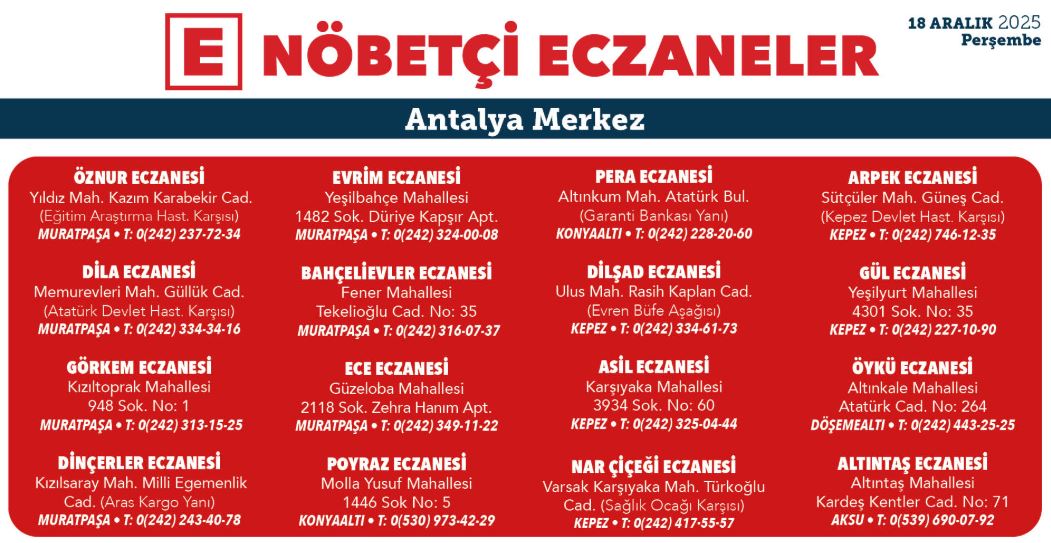 E NÖBETÇİ ECZANELER

18 ARALIK 2025
Perşembe

Antalya Merkez

ÖZNUR ECZANESİ
Yıldız Mah. Kazım Karabekir Cad.
(Eğitim Araştırma Hast. Karşısı)
MURATPAŞA • T: 0(242) 237-72-34

DİLA ECZANESİ
Memurevleri Mah. Güllük Cad.
(Atatürk Devlet Hast. Karşısı)
MURATPAŞA • T: 0(242) 334-34-16

GÖRKEM ECZANESİ
Kızıltoprak Mahallesi
948 Sok. No: 1
MURATPAŞA • T: 0(242) 313-15-25

DİNÇERLER ECZANESİ
Kızılsaray Mah. Milli Egemenlik Cad. (Aras Kargo Yanı)
MURATPAŞA • T: 0(242) 243-40-78

EVRİM ECZANESİ
Yeşilbahçe Mahallesi
1482 Sok. Düriye Kapşır Apt.
MURATPAŞA • T: 0(242) 324-00-08

BAHÇELİEVLER ECZANESİ
Fener Mahallesi
Tekelioğlu Cad. No: 35
MURATPAŞA • T: 0(242) 316-07-37

ECE ECZANESİ
Güzeloba Mahallesi
2118 Sok. Zehra Hanım Apt.
MURATPAŞA • T: 0(242) 349-11-22

POYRAZ ECZANESİ
Molla Yusuf Mahallesi
1446 Sok No: 5
KONYAALTI • T: 0(530) 973-42-29

PERA ECZANESİ
Altınkum Mah. Atatürk Bul.
(Garanti Bankası Yanı)
KONYAALTI • T: 0(242) 228-20-60

DİLŞAD ECZANESİ
Ulus Mah. Rasih Kaplan Cad.
(Evren Büfe Aşağısı)
KEPEZ • T: 0(242) 334-61-73

ASİL ECZANESİ
Karşıyaka Mahallesi
3934 Sok. No: 60
KEPEZ • T: 0(242) 325-04-44

NAR ÇİÇEĞİ ECZANESİ
Varsak Karşıyaka Mah. Türkoğlu Cad. (Sağlık Ocağı Karşısı)
KEPEZ • T: 0(242) 417-55-57

ARPEK ECZANESİ
Sütçüler Mah. Güneş Cad.
(Kepez Devlet Hast. Karşısı)
KEPEZ • T: 0(242) 746-12-35

GÜL ECZANESİ
Yeşilyurt Mahallesi
4301 Sok. No: 35
KEPEZ • T: 0(242) 227-10-90

ÖYKÜ ECZANESİ
Altınkale Mahallesi
Atatürk Cad. No: 264
DÖŞEMEALTI • T: 0(242) 443-25-25

ALTINTAŞ ECZANESİ
Altıntaş Mahallesi
Kardeş Kentler Cad. No: 71
AKSU • T: 0(539) 690-07-92